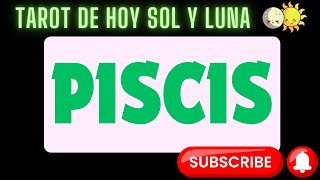 TAROT DE HOY SOL Y LUNA

PISCIS

SUBSCRIBE